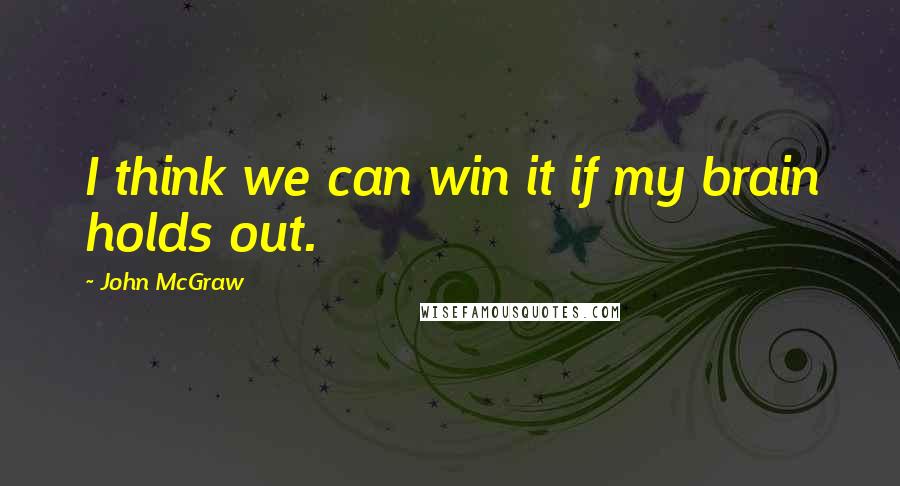 I think we can win it if my brain holds out.

- John McGraw

WISEFAMOUSQUOTES.COM